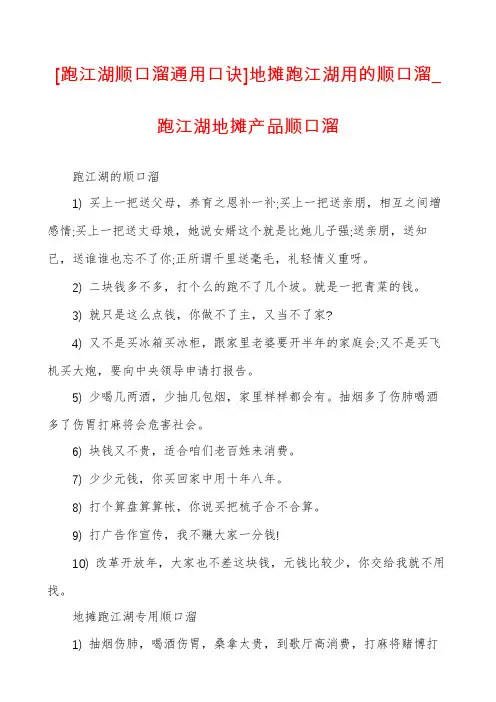 [跑江湖顺口溜通用口诀]地摊跑江湖用的顺口溜_跑江湖地摊产品顺口溜

跑江湖的顺口溜

1) 买上一把送父母，养育之恩补一补;买上一把送亲朋，相互之间增感情;买上一把送丈母娘，她说女婿这个就是比她儿子强;送亲朋，送知己，送谁谁也忘不了你;正所谓千里送毫毛，礼轻情义重呀。

2) 二块钱多不多，打个么的跑不了几个坡。就是一把青菜的钱。

3) 就只是这么点钱，你做不了主，又当不了家?

4) 又不是买冰箱买冰柜，跟家里老婆要开半年的家庭会;又不是买飞机买大炮，要向中央领导申请打报告。

5) 少喝几两酒，少抽几包烟，家里样样都会有。抽烟多了伤肺喝酒多了伤胃打麻将会危害社会。

6) 块钱又不贵，适合咱们老百姓来消费。

7) 少少元钱，你买回家中用十年八年。

8) 打个算盘算算帐，你说买把梳子合不合算。

9) 打广告作宣传，我不赚大家一分钱!

10) 改革开放年，大家也不差这块钱，元钱比较少，你交给我就不用找。

地摊跑江湖专用顺口溜

1) 抽烟伤肺，喝酒伤胃，桑拿太贵，到歌厅高消费，打麻将赌博打